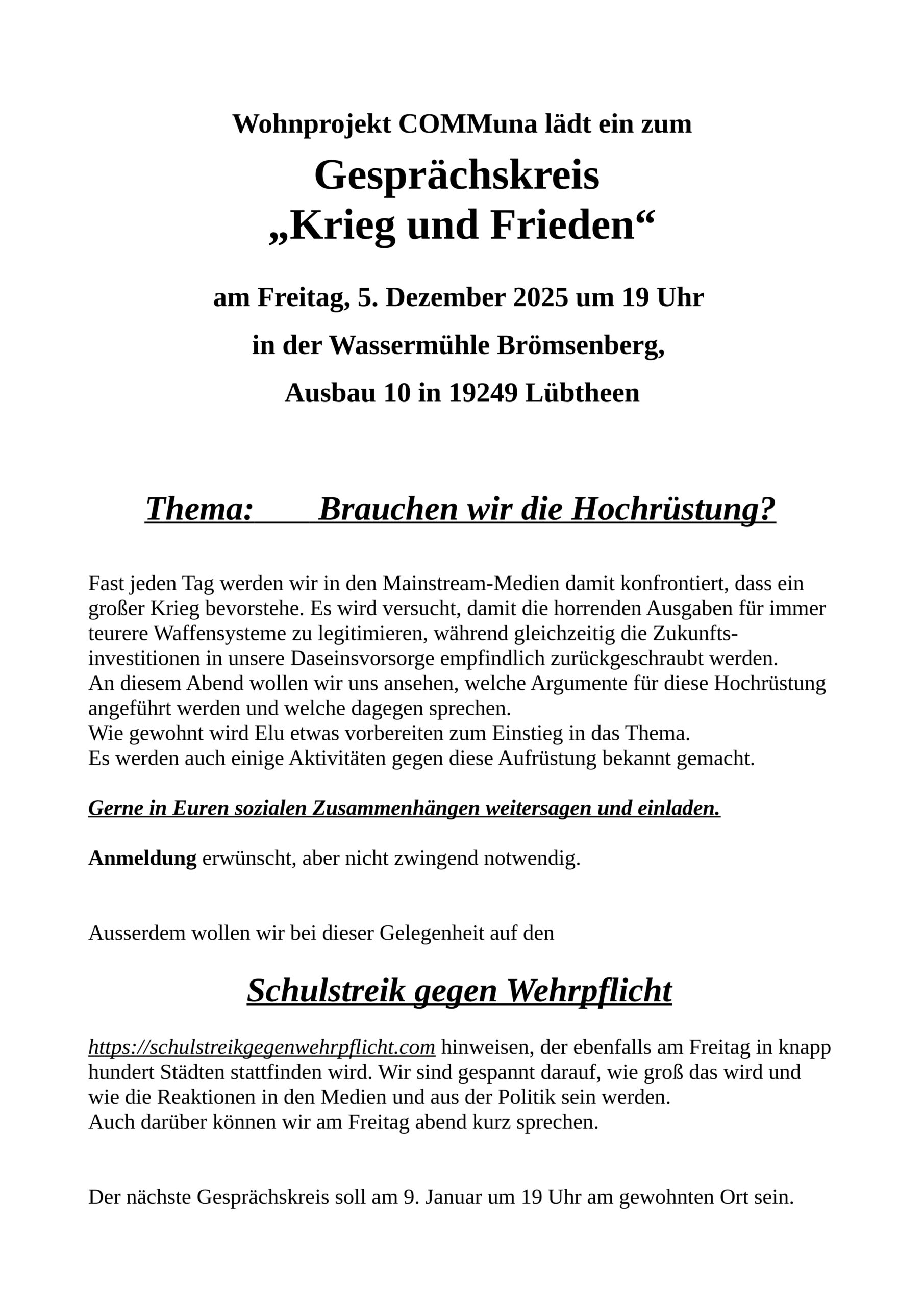 Wohnprojekt COMMuna lädt ein zum

Gesprächskreis
„Krieg und Frieden“

am Freitag, 5. Dezember 2025 um 19 Uhr

in der Wassermühle Brömsenberg,

Ausbau 10 in 19249 Lübtheen

Thema: Brauchen wir die Hochrüstung?

Fast jeden Tag werden wir in den Mainstream-Medien damit konfrontiert, dass ein großer Krieg bevorstehe. Es wird versucht, damit die horrenden Ausgaben für immer teurere Waffensysteme zu legitimieren, während gleichzeitig die Zukunftsinvestitionen in unsere Daseinsvorsorge empfindlich zurückgeschraubt werden.
An diesem Abend wollen wir uns ansehen, welche Argumente für diese Hochrüstung angeführt werden und welche dagegen sprechen.
Wie gewohnt wird Elu etwas vorbereiten zum Einstieg in das Thema.
Es werden auch einige Aktivitäten gegen diese Aufrüstung bekannt gemacht.

Gerne in Euren sozialen Zusammenhängen weitersagen und einladen.

Anmeldung erwünscht, aber nicht zwingend notwendig.

Ausserdem wollen wir bei dieser Gelegenheit auf den

Schulstreik gegen Wehrpflicht

https://schulstreikgegenwehrpflicht.com hinweisen, der ebenfalls am Freitag in knapp hundert Städten stattfinden wird. Wir sind gespannt darauf, wie groß das wird und wie die Reaktionen in den Medien und aus der Politik sein werden.
Auch darüber können wir am Freitag abend kurz sprechen.

Der nächste Gesprächskreis soll am 9. Januar um 19 Uhr am gewohnten Ort sein.